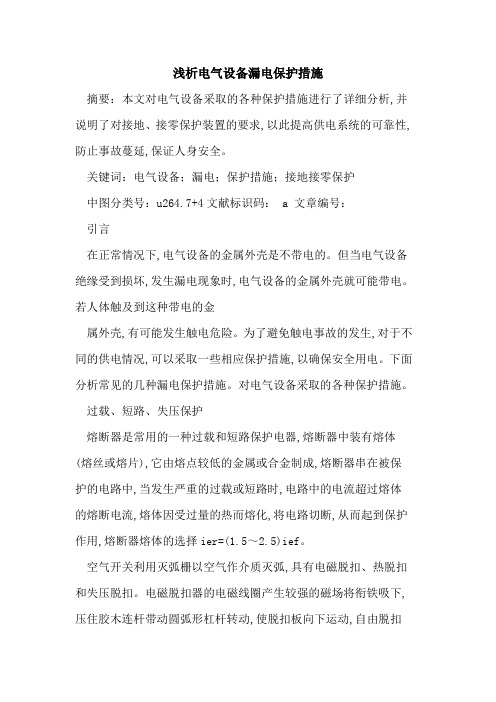 浅析电气设备漏电保护措施

摘要：本文对电气设备采取的各种保护措施进行了详细分析,并说明了对接地、接零保护装置的要求,以此提高供电系统的可靠性,防止事故蔓延,保证人身安全。

关键词：电气设备；漏电；保护措施；接地接零保护

中图分类号：u264.7+4 文献标识码： a 文章编号：

引言

在正常情况下,电气设备的金属外壳是不带电的。但当电气设备绝缘受到损坏,发生漏电现象时,电气设备的金属外壳就可能带电。若人体触及到这种带电的金

属外壳,有可能发生触电危险。为了避免触电事故的发生,对于不同的供电情况,可以采取一些相应保护措施,以确保安全用电。下面分析常见的几种漏电保护措施。对电气设备采取的各种保护措施。

过载、短路、失压保护

熔断器是常用的一种过载和短路保护电器,熔断器中装有熔体(熔丝或熔片),它由熔点较低的金属或合金制成,熔断器串在被保护的电路中,当发生严重的过载或短路时,电路中的电流超过熔体的熔断电流,熔体因受过量的热而熔化,将电路切断,从而起到保护作用,熔断器熔体的选择 ier=(1.5～2.5)ief。

空气开关利用灭弧栅以空气作介质灭弧,具有电磁脱扣、热脱扣和失压脱扣。电磁脱扣器的电磁线圈产生较强的磁场将衔铁吸下,压住胶木连杆带动圆弧形杠杆转动,使脱扣板向下运动,自由脱扣